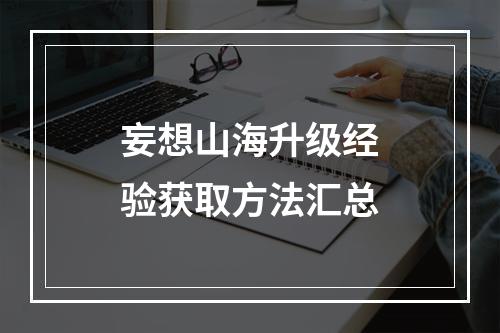 妄想山海升级经验获取方法汇总